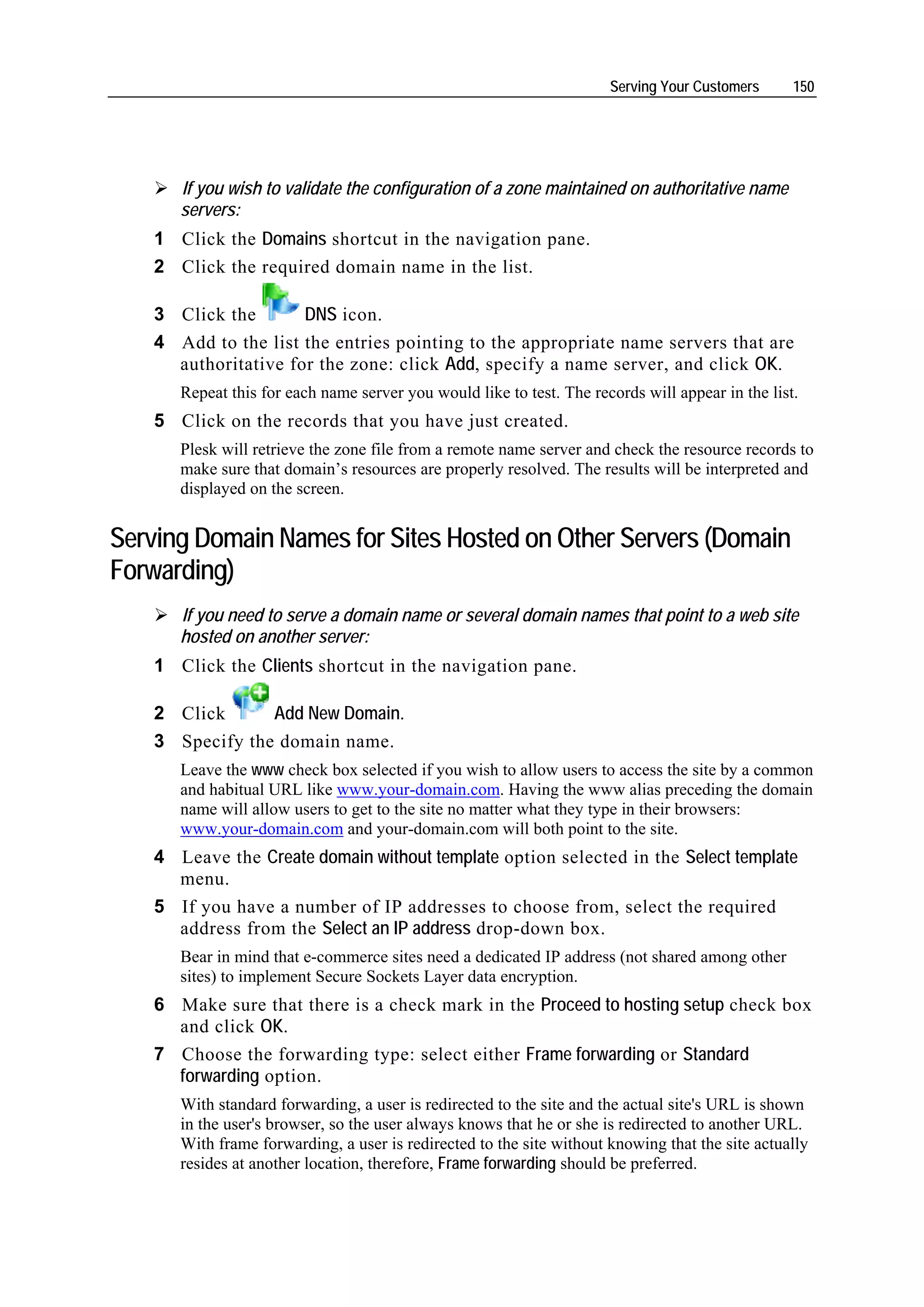 Serving Your Customers 150

➢ If you wish to validate the configuration of a zone maintained on authoritative name servers:

1 Click the Domains shortcut in the navigation pane.

2 Click the required domain name in the list.

3 Click the DNS icon.

4 Add to the list the entries pointing to the appropriate name servers that are authoritative for the zone: click Add, specify a name server, and click OK.

Repeat this for each name server you would like to test. The records will appear in the list.

5 Click on the records that you have just created.

Plesk will retrieve the zone file from a remote name server and check the resource records to make sure that domain's resources are properly resolved. The results will be interpreted and displayed on the screen.

Serving Domain Names for Sites Hosted on Other Servers (Domain Forwarding)

➢ If you need to serve a domain name or several domain names that point to a web site hosted on another server:

1 Click the Clients shortcut in the navigation pane.

2 Click Add New Domain.

3 Specify the domain name.

Leave the www check box selected if you wish to allow users to access the site by a common and habitual URL like www.your-domain.com. Having the www alias preceding the domain name will allow users to get to the site no matter what they type in their browsers: www.your-domain.com and your-domain.com will both point to the site.

4 Leave the Create domain without template option selected in the Select template menu.

5 If you have a number of IP addresses to choose from, select the required address from the Select an IP address drop-down box.

Bear in mind that e-commerce sites need a dedicated IP address (not shared among other sites) to implement Secure Sockets Layer data encryption.

6 Make sure that there is a check mark in the Proceed to hosting setup check box and click OK.

7 Choose the forwarding type: select either Frame forwarding or Standard forwarding option.

With standard forwarding, a user is redirected to the site and the actual site's URL is shown in the user's browser, so the user always knows that he or she is redirected to another URL. With frame forwarding, a user is redirected to the site without knowing that the site actually resides at another location, therefore, Frame forwarding should be preferred.